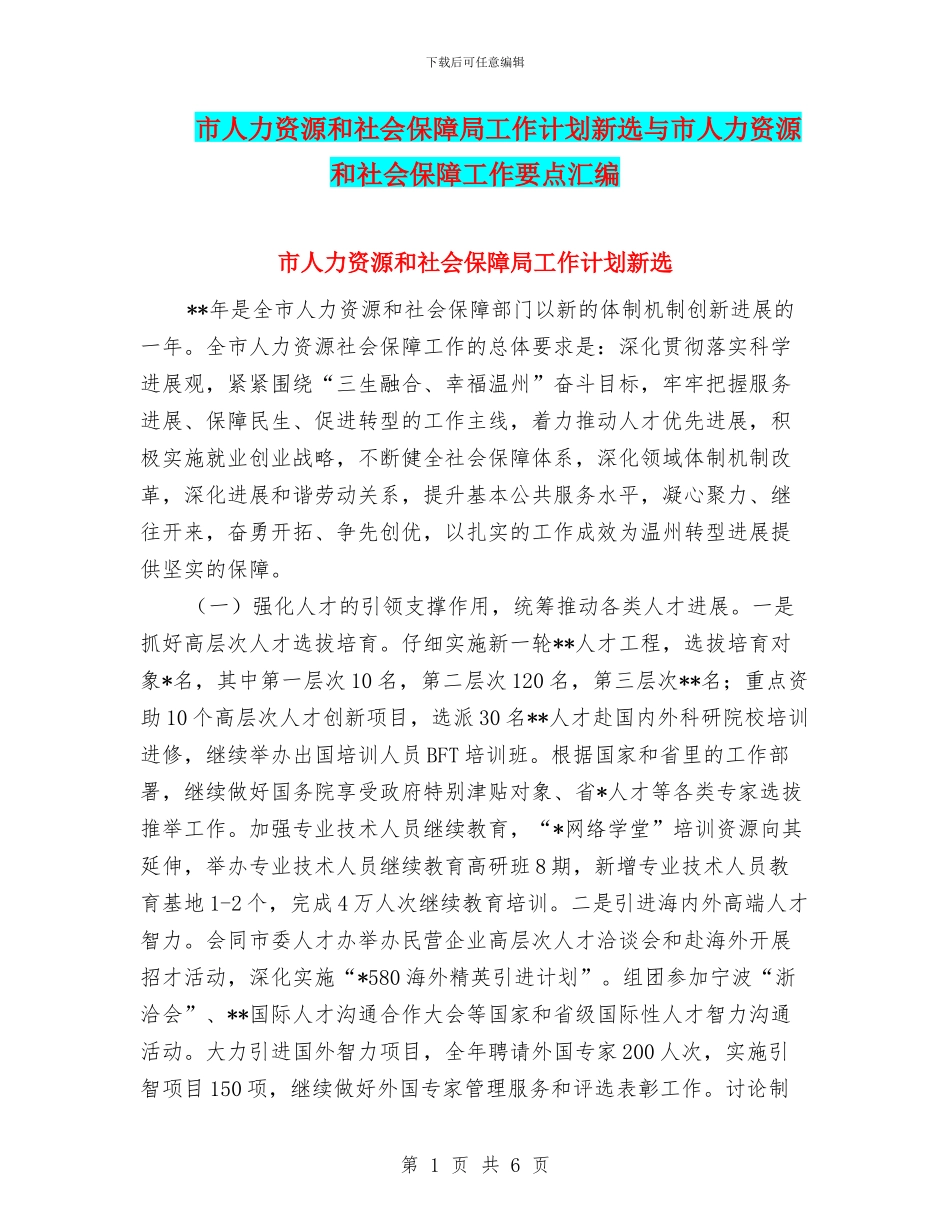 下载后可任意编辑

市人力资源和社会保障局工作计划新选与市人力资源和社会保障工作要点汇编

市人力资源和社会保障局工作计划新选

**年是全市人力资源和社会保障部门以新的体制机制创新进展的一年。全市人力资源社会保障工作的总体要求是：深化贯彻落实科学进展观，紧紧围绕“三生融合、幸福温州”奋斗目标，牢牢把握服务进展、保障民生、促进转型的工作主线，着力推动人才优先进展，积极实施就业创业战略，不断健全社会保障体系，深化领域体制机制改革，深化进展和谐劳动关系，提升基本公共服务水平，凝心聚力、继往开来，奋勇开拓、争先创优，以扎实的工作成效为温州转型进展提供坚实的保障。

（一）强化人才的引领支撑作用，统筹推动各类人才进展。一是抓好高层次人才选拔培育。仔细实施新一轮**人才工程，选拔培育对象*名，其中第一层次10名，第二层次120名，第三层次**名；重点资助10个高层次人才创新项目，选派30名**人才赴国内外科研院校培训进修，继续举办出国培训人员BFT培训班。根据国家和省里的工作部署，继续做好国务院享受政府特别津贴对象、省*人才等各类专家选拔推举工作。加强专业技术人员继续教育，“*网络学堂”培训资源向其延伸，举办专业技术人员继续教育高研班8期，新增专业技术人员教育基地1-2个，完成4万人次继续教育培训。二是引进海内外高端人才智力。会同市委人才办举办民营企业高层次人才洽谈会和赴海外开展招才活动，深化实施“*580海外精英引进计划”。组团参加宁波“浙洽会”、**国际人才沟通合作大会等国家和省级国际性人才智力沟通活动。大力引进国外智力项目，全年聘请外国专家200人次，实施引智项目150项，继续做好外国专家管理服务和评选表彰工作。讨论制

第 1 页 共 6 页